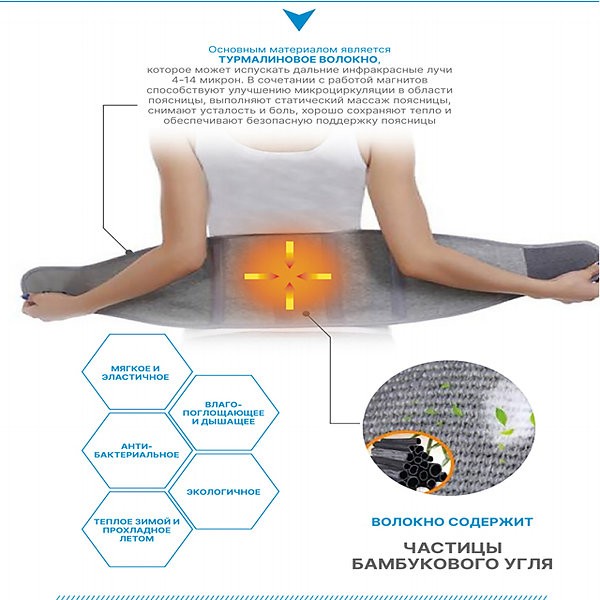 Основным материалом является ТУРМАЛИНОВОЕ ВОЛОКНО, которое может испускать дальние инфракрасные лучи 4-14 микрон. В сочетании с работой магнитов способствуют улучшению микроциркуляции в области поясницы, выполняют статический массаж поясницы, снимают усталость и боль, хорошо сохраняют тепло и обеспечивают безопасную поддержку поясницы

МЯГКОЕ И ЭЛАСТИЧНОЕ

ВЛАГО-ПОГЛОЩАЮЩЕЕ И ДЫШАЩЕЕ

АНТИ-БАКТЕРИАЛЬНОЕ

ЭКОЛОГИЧНОЕ

ТЕПЛОЕ ЗИМОЙ И ПРОХЛАДНОЕ ЛЕТОМ

ВОЛОКНО СОДЕРЖИТ

ЧАСТИЦЫ БАМБУКОВОГО УГЛЯ